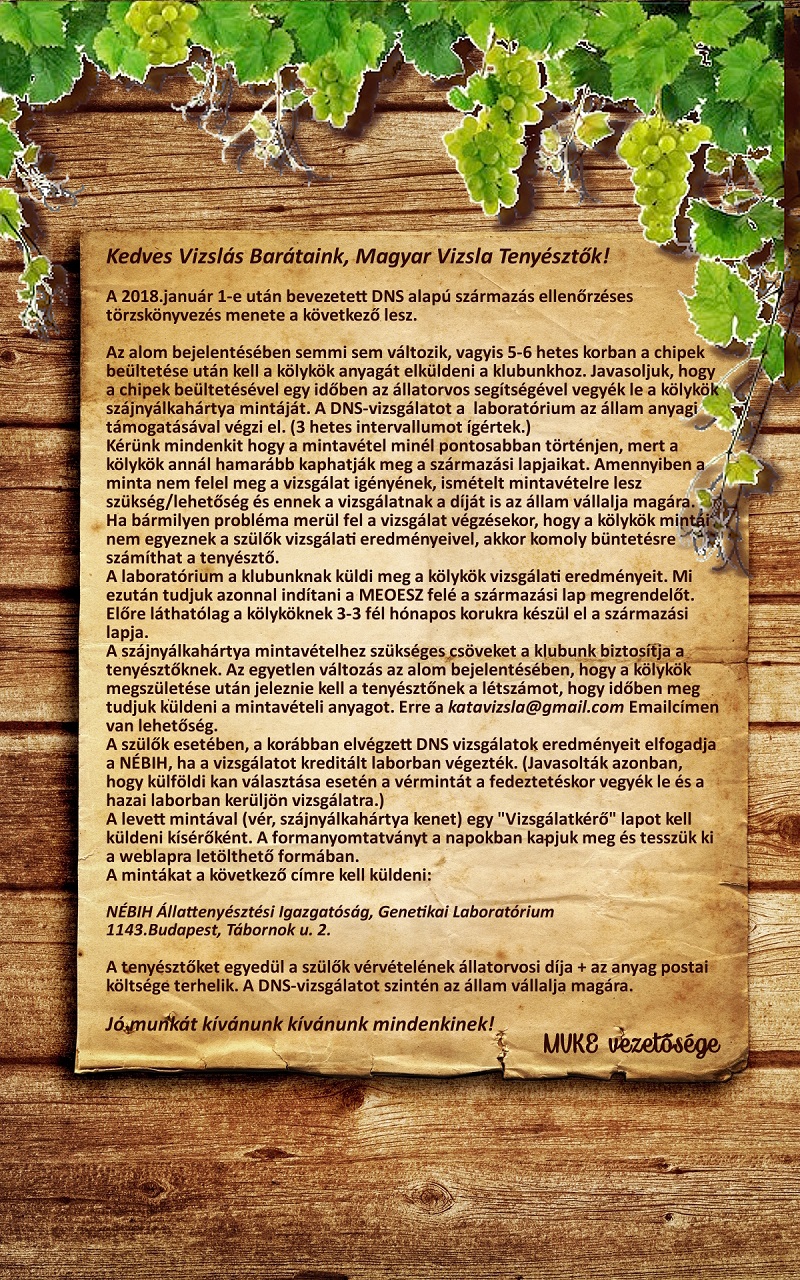 Kedves Vizslás Barátaink, Magyar Vizsla Tenyésztők!

A 2018.január 1-e után bevezetett DNS alapú származás ellenőrzéses törzskönyvezés menete a következő lesz.

Az alom bejelentésében semmi sem változik, vagyis 5-6 hetes korban a chipek beültetése után kell a kölykök anyagát elküldeni a klubunkhoz. Javasoljuk, hogy a chipek beültetésével egy időben az állatorvos segítségével vegyék le a kölykök szájnyálkahártya mintáját. A DNS-vizsgálatot a laboratórium az állam anyagi támogatásával végzi el. (3 hetes intervallumot ígértek.)
Kérünk mindenkit hogy a mintavétel minél pontosabban történjen, mert a kölykök annál hamarább kaphatják meg a származási lapjaikat. Amennyiben a minta nem felel meg a vizsgálat igényének, ismételt mintavételre lesz szükség/lehetőség és ennek a vizsgálatnak a díját is az állam vállalja magára. Ha bármilyen probléma merül fel a vizsgálat végzésekor, hogy a kölykök mintái nem egyeznek a szülők vizsgálati eredményeivel, akkor komoly büntetésre számíthat a tenyésztő.
A laboratórium a klubunknak küldi meg a kölykök vizsgálati eredményeit. Mi ezután tudjuk azonnal indítani a MEOESZ felé a származási lap megrendelőt. Előre láthatólag a kölyköknek 3-3 fél hónapos korukra készül el a származási lapja.
A szájnyálkahártya mintavételhez szükséges csöveket a klubunk biztosítja a tenyésztőknek. Az egyetlen változás az alom bejelentésében, hogy a kölykök megszületése után jeleznie kell a tenyésztőnek a létszámot, hogy időben meg tudjuk küldeni a mintavételi anyagot. Erre a katavizsla@gmail.com Emailcímen van lehetőség.
A szülők esetében, a korábban elvégzett DNS vizsgálatok eredményeit elfogadja a NÉBIH, ha a vizsgálatot kreditált laborban végezték. (Javasolták azonban, hogy külföldi kan választása esetén a vérmintát a fedeztetéskor vegyék le és a hazai laborban kerüljön vizsgálatra.)
A levett mintával (vér, szájnyálkahártya kenet) egy "Vizsgálatkérő" lapot kell küldeni kísérőként. A formanyomtatványt a napokban kapjuk meg és tesszük ki a weblapra letölthető formában.
A mintákat a következő címre kell küldeni:

NÉBIH Állattenyésztési Igazgatóság, Genetikai Laboratórium
1143.Budapest, Tábornok u. 2.

A tenyésztőket egyedül a szülők vérvételének állatorvosi díja + az anyag postai költsége terhelik. A DNS-vizsgálatot szintén az állam vállalja magára.

Jó munkát kívánunk kívánunk mindenkinek!

MVKE vezetősége